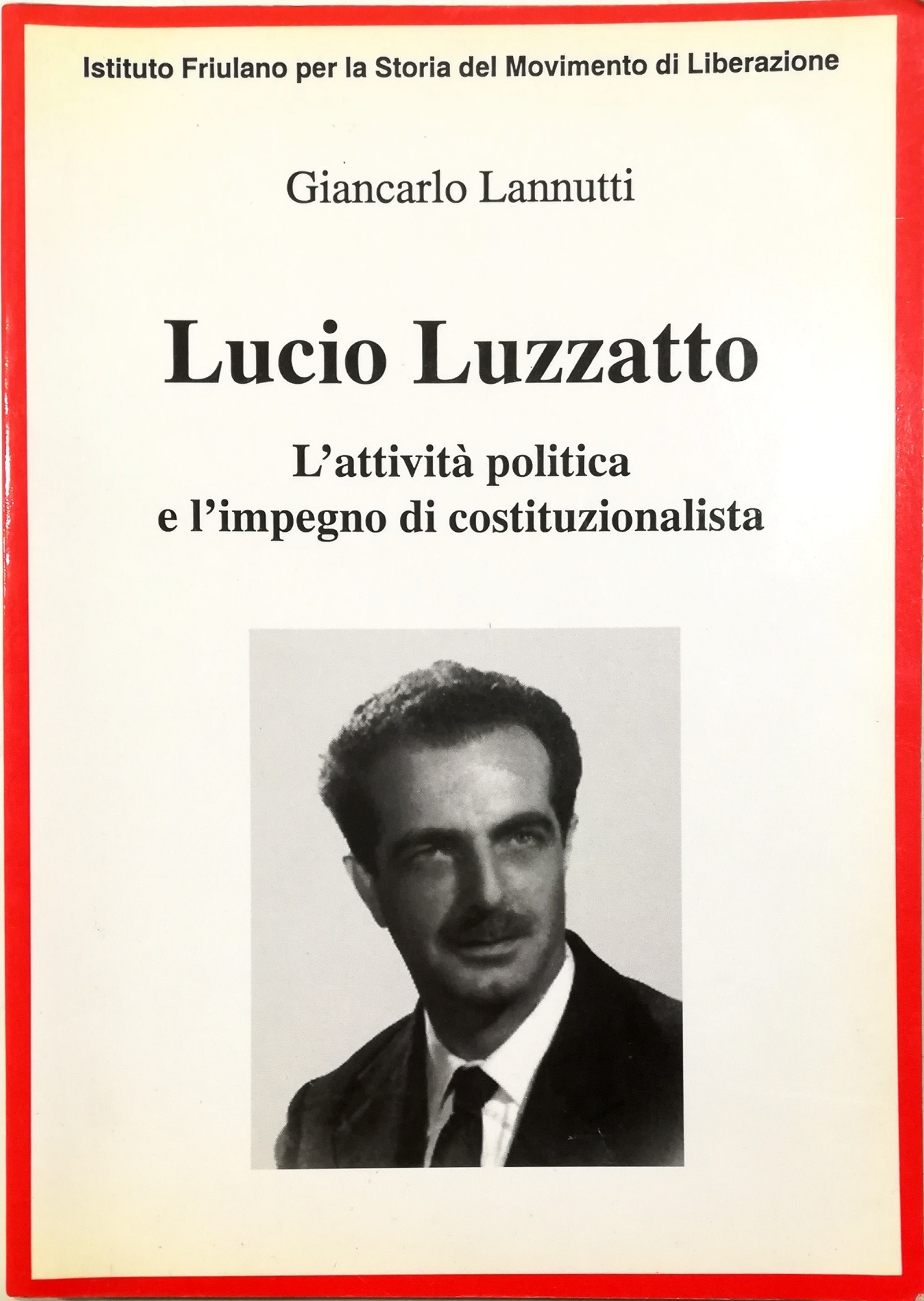 Istituto Friulano per la Storia del Movimento di Liberazione

Giancarlo Lannutti

Lucio Luzzatto

L'attività politica e l'impegno di costituzionalista